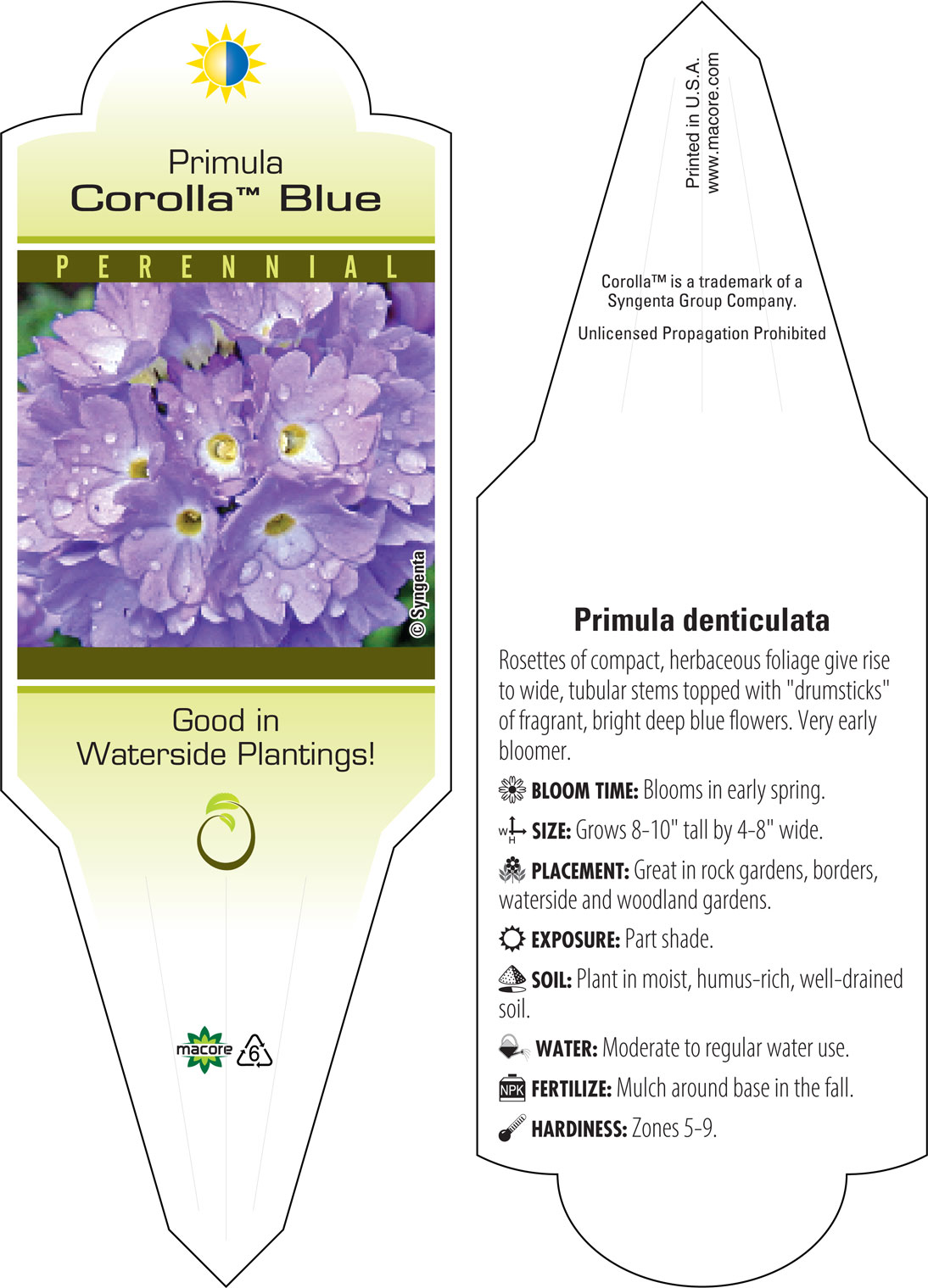 Primula
Corolla™ Blue

PERENNIAL

© Syngenta

Good in Waterside Plantings!

macore 6

Printed in U.S.A.
www.macore.com

Corolla™ is a trademark of a Syngenta Group Company.

Unlicensed Propagation Prohibited

Primula denticulata

Rosettes of compact, herbaceous foliage give rise to wide, tubular stems topped with "drumsticks" of fragrant, bright deep blue flowers. Very early bloomer.

BLOOM TIME: Blooms in early spring.

W H SIZE: Grows 8-10" tall by 4-8" wide.

PLACEMENT: Great in rock gardens, borders, waterside and woodland gardens.

EXPOSURE: Part shade.

SOIL: Plant in moist, humus-rich, well-drained soil.

WATER: Moderate to regular water use.

NPK FERTILIZE: Mulch around base in the fall.

HARDINESS: Zones 5-9.